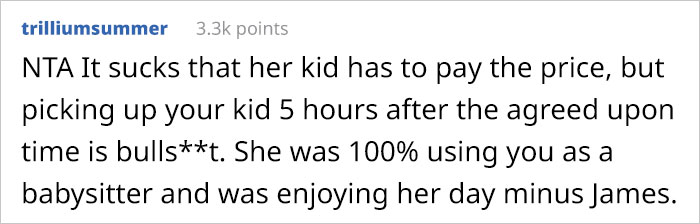 trilliumsummer 3.3k points

NTA It sucks that her kid has to pay the price, but picking up your kid 5 hours after the agreed upon time is bulls**t. She was 100% using you as a babysitter and was enjoying her day minus James.